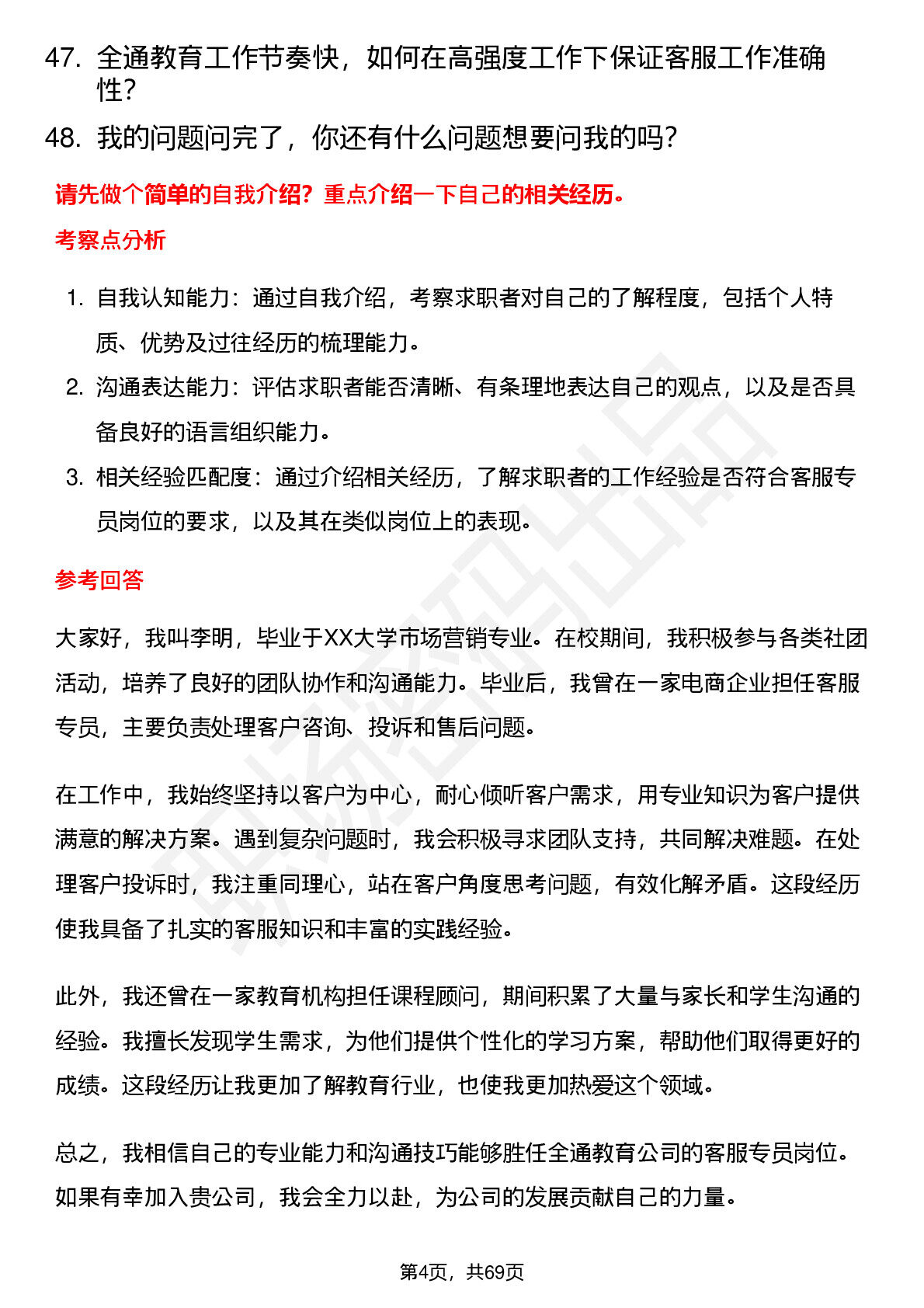 47. 全通教育工作节奏快，如何在高强度工作下保证客服工作准确性？

48. 我的问题问完了，你还有什么问题想要问我的吗？

请先做个简单的自我介绍？重点介绍一下自己的相关经历。

考察点分析

1. 自我认知能力：通过自我介绍，考察求职者对自己的了解程度，包括个人特质、优势及过往经历的梳理能力。

2. 沟通表达能力：评估求职者能否清晰、有条理地表达自己的观点，以及是否具备良好的语言组织能力。

3. 相关经验匹配度：通过介绍相关经历，了解求职者的工作经验是否符合客服专员岗位的要求，以及其在类似岗位上的表现。

参考回答

大家好，我叫李明，毕业于XX大学市场营销专业。在校期间，我积极参与各类社团活动，培养了良好的团队协作和沟通能力。毕业后，我曾在一家电商企业担任客服专员，主要负责处理客户咨询、投诉和售后问题。

在工作中，我始终坚持以客户为中心，耐心倾听客户需求，用专业知识为客户提供满意的解决方案。遇到复杂问题时，我会积极寻求团队支持，共同解决难题。在处理客户投诉时，我注重同理心，站在客户角度思考问题，有效化解矛盾。这段经历使我具备了扎实的客服知识和丰富的实践经验。

此外，我还曾在一家教育机构担任课程顾问，期间积累了大量与家长和学生沟通的经验。我擅长发现学生需求，为他们提供个性化的学习方案，帮助他们取得更好的成绩。这段经历让我更加了解教育行业，也使我更加热爱这个领域。

总之，我相信自己的专业能力和沟通技巧能够胜任全通教育公司的客服专员岗位。如果有幸加入贵公司，我会全力以赴，为公司的发展贡献自己的力量。

第4页，共69页